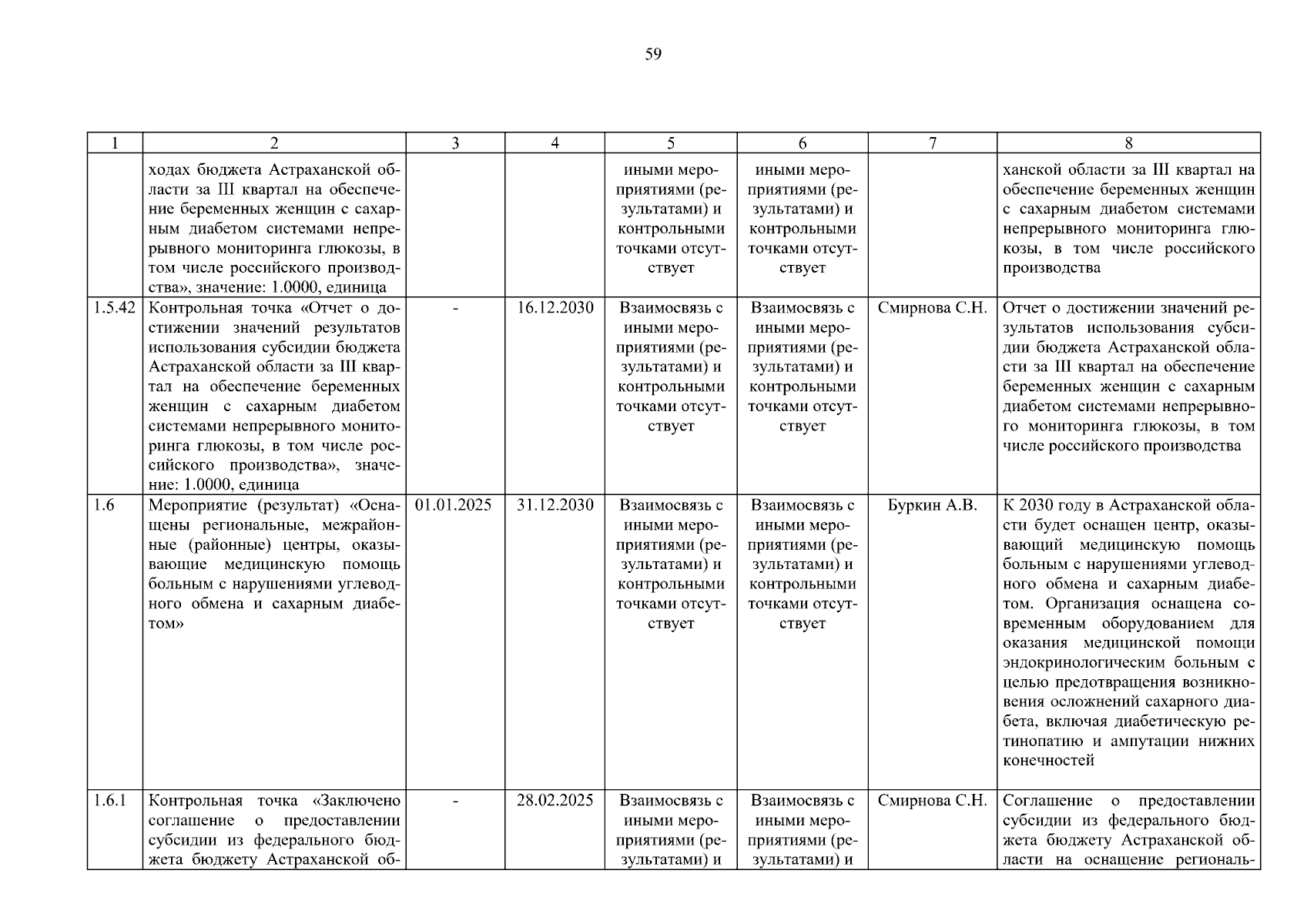 59

| 1 | 2 | 3 | 4 | 5 | 6 | 7 | 8 |
|---|---|---|---|---|---|---|---|
| | ходах бюджета Астраханской области за III квартал на обеспечение беременных женщин с сахарным диабетом системами непрерывного мониторинга глюкозы, в том числе российского производства», значение: 1.0000, единица | | | иными мероприятиями (результатами) и контрольными точками отсутствует | иными мероприятиями (результатами) и контрольными точками отсутствует | | ханской области за III квартал на обеспечение беременных женщин с сахарным диабетом системами непрерывного мониторинга глюкозы, в том числе российского производства |
| 1.5.42 | Контрольная точка «Отчет о достижении значений результатов использования субсидии бюджета Астраханской области за III квартал на обеспечение беременных женщин с сахарным диабетом системами непрерывного мониторинга глюкозы, в том числе российского производства», значение: 1.0000, единица | - | 16.12.2030 | Взаимосвязь с иными мероприятиями (результатами) и контрольными точками отсутствует | Взаимосвязь с иными мероприятиями (результатами) и контрольными точками отсутствует | Смирнова С.Н. | Отчет о достижении значений результатов использования субсидии бюджета Астраханской области за III квартал на обеспечение беременных женщин с сахарным диабетом системами непрерывного мониторинга глюкозы, в том числе российского производства |
| 1.6 | Мероприятие (результат) «Оснащены региональные, межрайонные (районные) центры, оказывающие медицинскую помощь больным с нарушениями углеводного обмена и сахарным диабетом» | 01.01.2025 | 31.12.2030 | Взаимосвязь с иными мероприятиями (результатами) и контрольными точками отсутствует | Взаимосвязь с иными мероприятиями (результатами) и контрольными точками отсутствует | Буркин А.В. | К 2030 году в Астраханской области будет оснащен центр, оказывающий медицинскую помощь больным с нарушениями углеводного обмена и сахарным диабетом. Организация оснащена современным оборудованием для оказания медицинской помощи эндокринологическим больным с целью предотвращения возникновения осложнений сахарного диабета, включая диабетическую ретинопатию и ампутации нижних конечностей |
| 1.6.1 | Контрольная точка «Заключено соглашение о предоставлении субсидии из федерального бюджета бюджету Астраханской об- | - | 28.02.2025 | Взаимосвязь с иными мероприятиями (результатами) и | Взаимосвязь с иными мероприятиями (результатами) и | Смирнова С.Н. | Соглашение о предоставлении субсидии из федерального бюджета бюджету Астраханской области на оснащение региональ- |